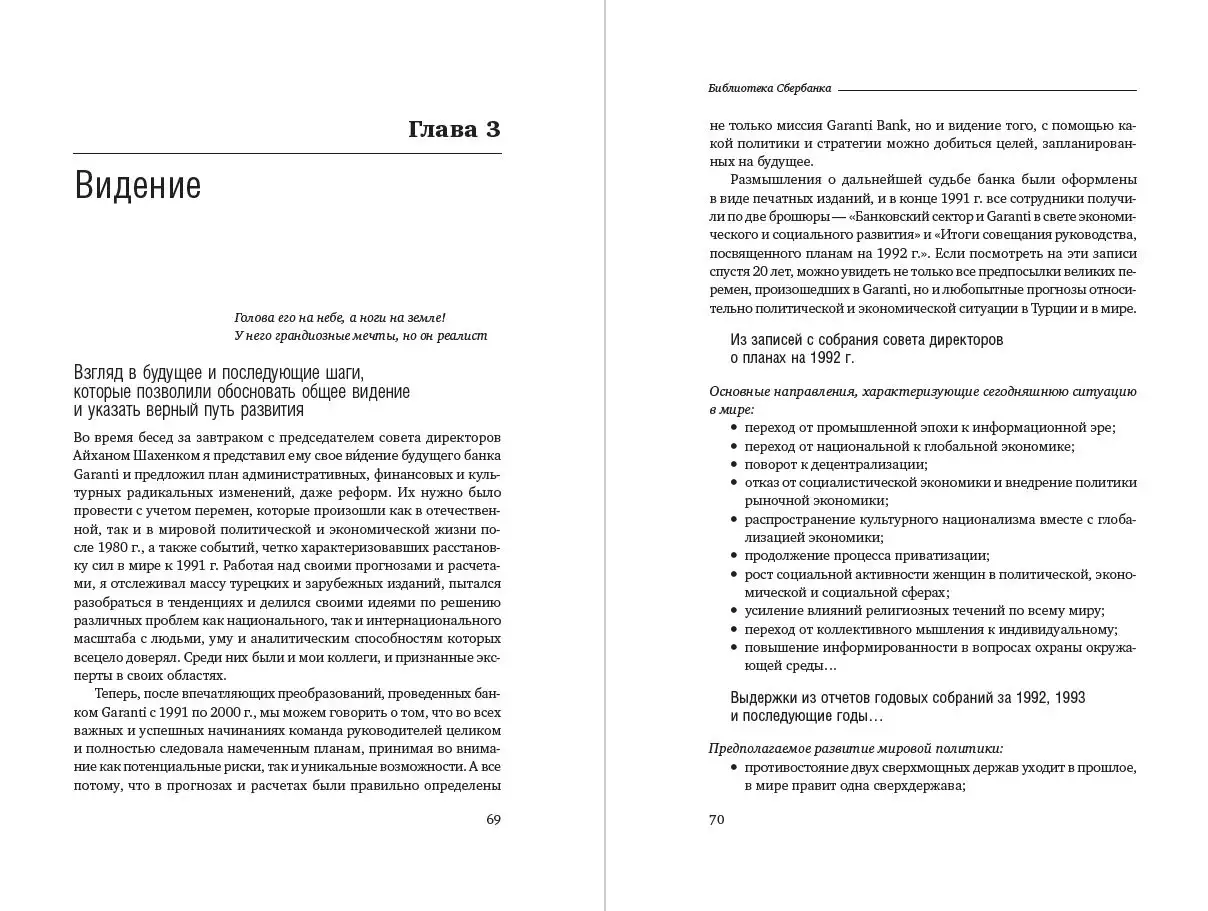 Глава 3

Видение

Голова его на небе, а ноги на земле!
У него грандиозные мечты, но он реалист

Взгляд в будущее и последующие шаги, которые позволили обосновать общее видение и указать верный путь развития

Во время бесед за завтраком с председателем совета директоров Айханом Шахенком я представил ему свое ви́дение будущего банка Garanti и предложил план административных, финансовых и культурных радикальных изменений, даже реформ. Их нужно было провести с учетом перемен, которые произошли как в отечественной, так и в мировой политической и экономической жизни после 1980 г., а также событий, четко характеризовавших расстановку сил в мире к 1991 г. Работая над своими прогнозами и расчетами, я отслеживал массу турецких и зарубежных изданий, пытался разобраться в тенденциях и делился своими идеями по решению различных проблем как национального, так и интернационального масштаба с людьми, уму и аналитическим способностям которых всецело доверял. Среди них были и мои коллеги, и признанные эксперты в своих областях.

Теперь, после впечатляющих преобразований, проведенных банком Garanti с 1991 по 2000 г., мы можем говорить о том, что во всех важных и успешных начинаниях команда руководителей целиком и полностью следовала намеченным планам, принимая во внимание как потенциальные риски, так и уникальные возможности. А все потому, что в прогнозах и расчетах были правильно определены

69

Библиотека Сбербанка

не только миссия Garanti Bank, но и видение того, с помощью какой политики и стратегии можно добиться целей, запланированных на будущее.

Размышления о дальнейшей судьбе банка были оформлены в виде печатных изданий, и в конце 1991 г. все сотрудники получили по две брошюры — «Банковский сектор и Garanti в свете экономического и социального развития» и «Итоги совещания руководства, посвященного планам на 1992 г.». Если посмотреть на эти записи спустя 20 лет, можно увидеть не только все предпосылки великих перемен, произошедших в Garanti, но и любопытные прогнозы относительно политической и экономической ситуации в Турции и в мире.

Из записей с собрания совета директоров о планах на 1992 г.

Основные направления, характеризующие сегодняшнюю ситуацию в мире:
• переход от промышленной эпохи к информационной эре;
• переход от национальной к глобальной экономике;
• поворот к децентрализации;
• отказ от социалистической экономики и внедрение политики рыночной экономики;
• распространение культурного национализма вместе с глобализацией экономики;
• продолжение процесса приватизации;
• рост социальной активности женщин в политической, экономической и социальной сферах;
• усиление влияний религиозных течений по всему миру;
• переход от коллективного мышления к индивидуальному;
• повышение информированности в вопросах охраны окружающей среды…

Выдержки из отчетов годовых собраний за 1992, 1993 и последующие годы…

Предполагаемое развитие мировой политики:
• противостояние двух сверхмощных держав уходит в прошлое, в мире правит одна сверхдержава;

70